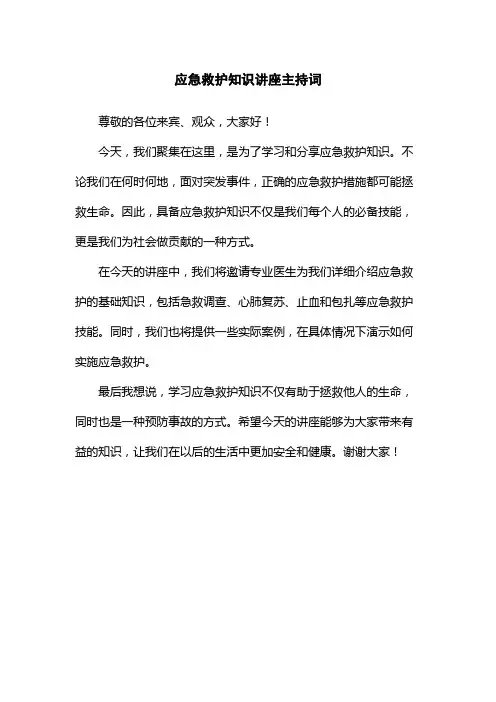 应急救护知识讲座主持词

尊敬的各位来宾、观众，大家好！

今天，我们聚集在这里，是为了学习和分享应急救护知识。不论我们在何时何地，面对突发事件，正确的应急救护措施都可能拯救生命。因此，具备应急救护知识不仅是我们每个人的必备技能，更是我们为社会做贡献的一种方式。

在今天的讲座中，我们将邀请专业医生为我们详细介绍应急救护的基础知识，包括急救调查、心肺复苏、止血和包扎等应急救护技能。同时，我们也将提供一些实际案例，在具体情况下演示如何实施应急救护。

最后我想说，学习应急救护知识不仅有助于拯救他人的生命，同时也是一种预防事故的方式。希望今天的讲座能够为大家带来有益的知识，让我们在以后的生活中更加安全和健康。谢谢大家！